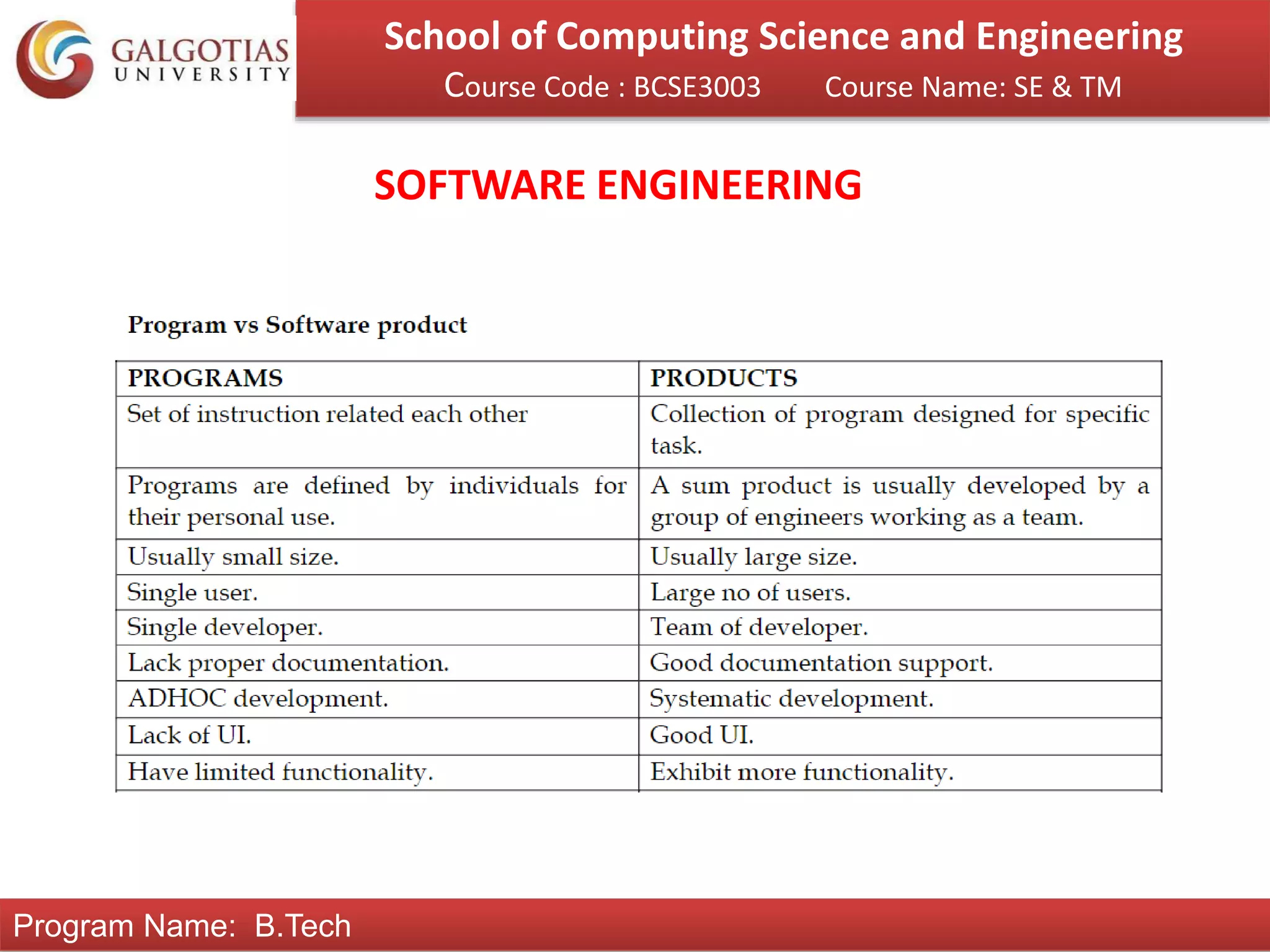 GALGOTIAS UNIVERSITY

School of Computing Science and Engineering

Course Code : BCSE3003 Course Name: SE & TM

SOFTWARE ENGINEERING

Program vs Software product

| PROGRAMS | PRODUCTS |
|---|---|
| Set of instruction related each other | Collection of program designed for specific task. |
| Programs are defined by individuals for their personal use. | A sum product is usually developed by a group of engineers working as a team. |
| Usually small size. | Usually large size. |
| Single user. | Large no of users. |
| Single developer. | Team of developer. |
| Lack proper documentation. | Good documentation support. |
| ADHOC development. | Systematic development. |
| Lack of UI. | Good UI. |
| Have limited functionality. | Exhibit more functionality. |

Program Name: B.Tech